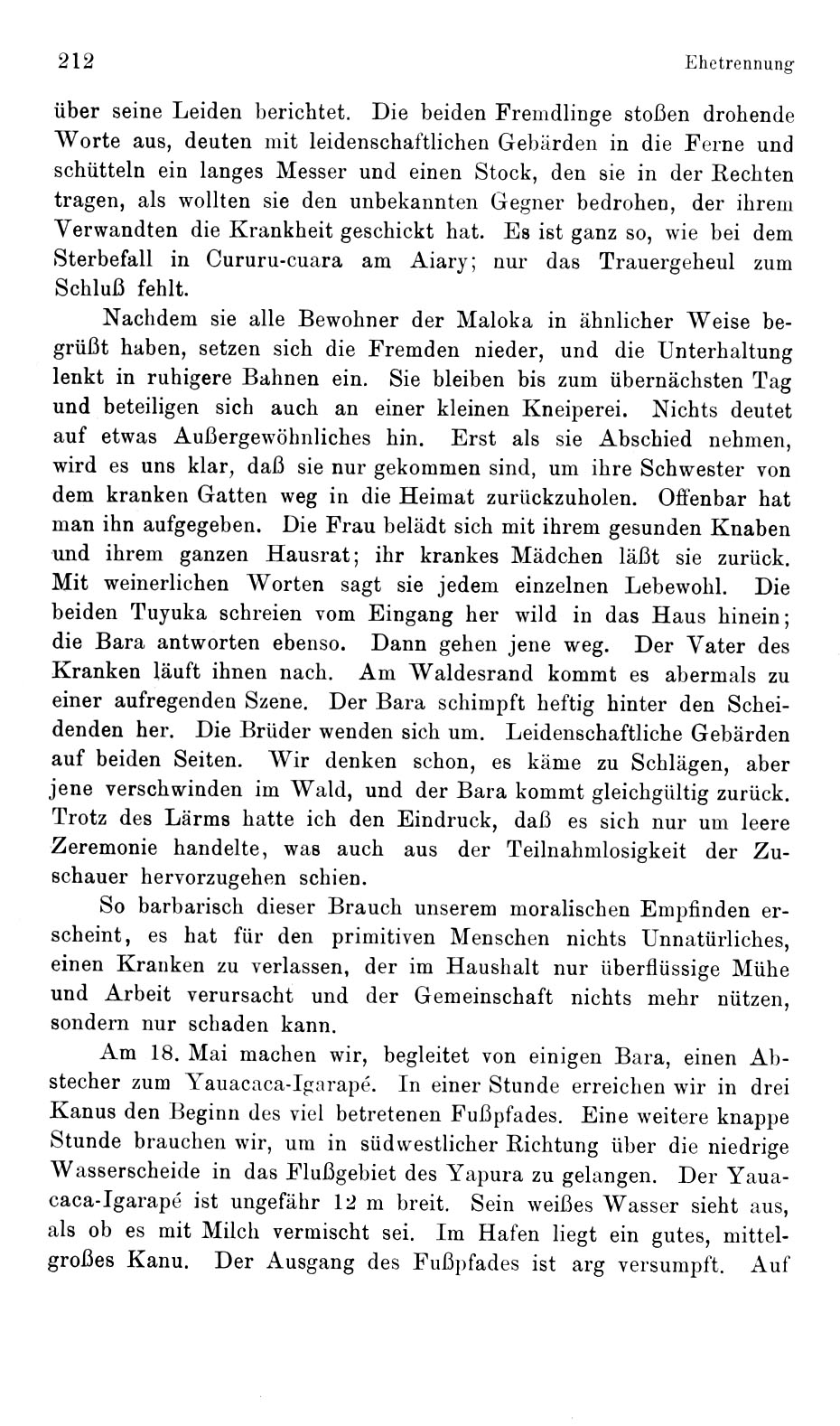 212 Ehetrennung

über seine Leiden berichtet. Die beiden Fremdlinge stoßen drohende Worte aus, deuten mit leidenschaftlichen Gebärden in die Ferne und schütteln ein langes Messer und einen Stock, den sie in der Rechten tragen, als wollten sie den unbekannten Gegner bedrohen, der ihrem Verwandten die Krankheit geschickt hat. Es ist ganz so, wie bei dem Sterbefall in Cururu-cuara am Aiary; nur das Trauergeheul zum Schluß fehlt.

Nachdem sie alle Bewohner der Maloka in ähnlicher Weise begrüßt haben, setzen sich die Fremden nieder, und die Unterhaltung lenkt in ruhigere Bahnen ein. Sie bleiben bis zum übernächsten Tag und beteiligen sich auch an einer kleinen Kneiperei. Nichts deutet auf etwas Außergewöhnliches hin. Erst als sie Abschied nehmen, wird es uns klar, daß sie nur gekommen sind, um ihre Schwester von dem kranken Gatten weg in die Heimat zurückzuholen. Offenbar hat man ihn aufgegeben. Die Frau belädt sich mit ihrem gesunden Knaben und ihrem ganzen Hausrat; ihr krankes Mädchen läßt sie zurück. Mit weinerlichen Worten sagt sie jedem einzelnen Lebewohl. Die beiden Tuyuka schreien vom Eingang her wild in das Haus hinein; die Bara antworten ebenso. Dann gehen jene weg. Der Vater des Kranken läuft ihnen nach. Am Waldesrand kommt es abermals zu einer aufregenden Szene. Der Bara schimpft heftig hinter den Scheidenden her. Die Brüder wenden sich um. Leidenschaftliche Gebärden auf beiden Seiten. Wir denken schon, es käme zu Schlägen, aber jene verschwinden im Wald, und der Bara kommt gleichgültig zurück. Trotz des Lärms hatte ich den Eindruck, daß es sich nur um leere Zeremonie handelte, was auch aus der Teilnahmlosigkeit der Zuschauer hervorzugehen schien.

So barbarisch dieser Brauch unserem moralischen Empfinden erscheint, es hat für den primitiven Menschen nichts Unnatürliches, einen Kranken zu verlassen, der im Haushalt nur überflüssige Mühe und Arbeit verursacht und der Gemeinschaft nichts mehr nützen, sondern nur schaden kann.

Am 18. Mai machen wir, begleitet von einigen Bara, einen Abstecher zum Yauacaca-Igarapé. In einer Stunde erreichen wir in drei Kanus den Beginn des viel betretenen Fußpfades. Eine weitere knappe Stunde brauchen wir, um in südwestlicher Richtung über die niedrige Wasserscheide in das Flußgebiet des Yapura zu gelangen. Der Yauacaca-Igarapé ist ungefähr 12 m breit. Sein weißes Wasser sieht aus, als ob es mit Milch vermischt sei. Im Hafen liegt ein gutes, mittelgroßes Kanu. Der Ausgang des Fußpfades ist arg versumpft. Auf